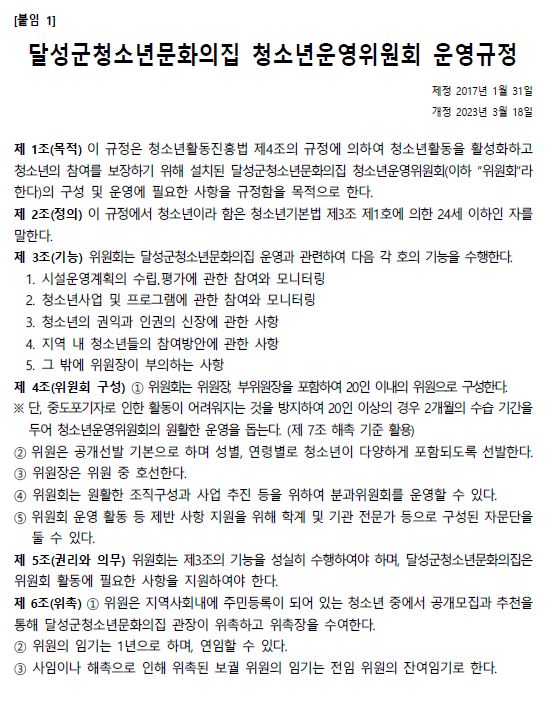 [붙임 1]

달성군청소년문화의집 청소년운영위원회 운영규정

제정 2017년 1월 31일
개정 2023년 3월 18일

제 1조(목적) 이 규정은 청소년활동진흥법 제4조의 규정에 의하여 청소년활동을 활성화하고 청소년의 참여를 보장하기 위해 설치된 달성군청소년문화의집 청소년운영위원회(이하 "위원회"라 한다)의 구성 및 운영에 필요한 사항을 규정함을 목적으로 한다.
제 2조(정의) 이 규정에서 청소년이라 함은 청소년기본법 제3조 제1호에 의한 24세 이하인 자를 말한다.
제 3조(기능) 위원회는 달성군청소년문화의집 운영과 관련하여 다음 각 호의 기능을 수행한다.
1. 시설운영계획의 수립.평가에 관한 참여와 모니터링
2. 청소년사업 및 프로그램에 관한 참여와 모니터링
3. 청소년의 권익과 인권의 신장에 관한 사항
4. 지역 내 청소년들의 참여방안에 관한 사항
5. 그 밖에 위원장이 부의하는 사항
제 4조(위원회 구성) ① 위원회는 위원장, 부위원장을 포함하여 20인 이내의 위원으로 구성한다.
※ 단, 중도포기자로 인한 활동이 어려워지는 것을 방지하여 20인 이상의 경우 2개월의 수습 기간을 두어 청소년운영위원회의 원활한 운영을 돕는다. (제 7조 해촉 기준 활용)
② 위원은 공개선발 기본으로 하며 성별, 연령별로 청소년이 다양하게 포함되도록 선발한다.
③ 위원장은 위원 중 호선한다.
④ 위원회는 원활한 조직구성과 사업 추진 등을 위하여 분과위원회를 운영할 수 있다.
⑤ 위원회 운영 활동 등 제반 사항 지원을 위해 학계 및 기관 전문가 등으로 구성된 자문단을 둘 수 있다.
제 5조(권리와 의무) 위원회는 제3조의 기능을 성실히 수행하여야 하며, 달성군청소년문화의집은 위원회 활동에 필요한 사항을 지원하여야 한다.
제 6조(위촉) ① 위원은 지역사회내에 주민등록이 되어 있는 청소년 중에서 공개모집과 추천을 통해 달성군청소년문화의집 관장이 위촉하고 위촉장을 수여한다.
② 위원의 임기는 1년으로 하며, 연임할 수 있다.
③ 사임이나 해촉으로 인해 위촉된 보궐 위원의 임기는 전임 위원의 잔여임기로 한다.